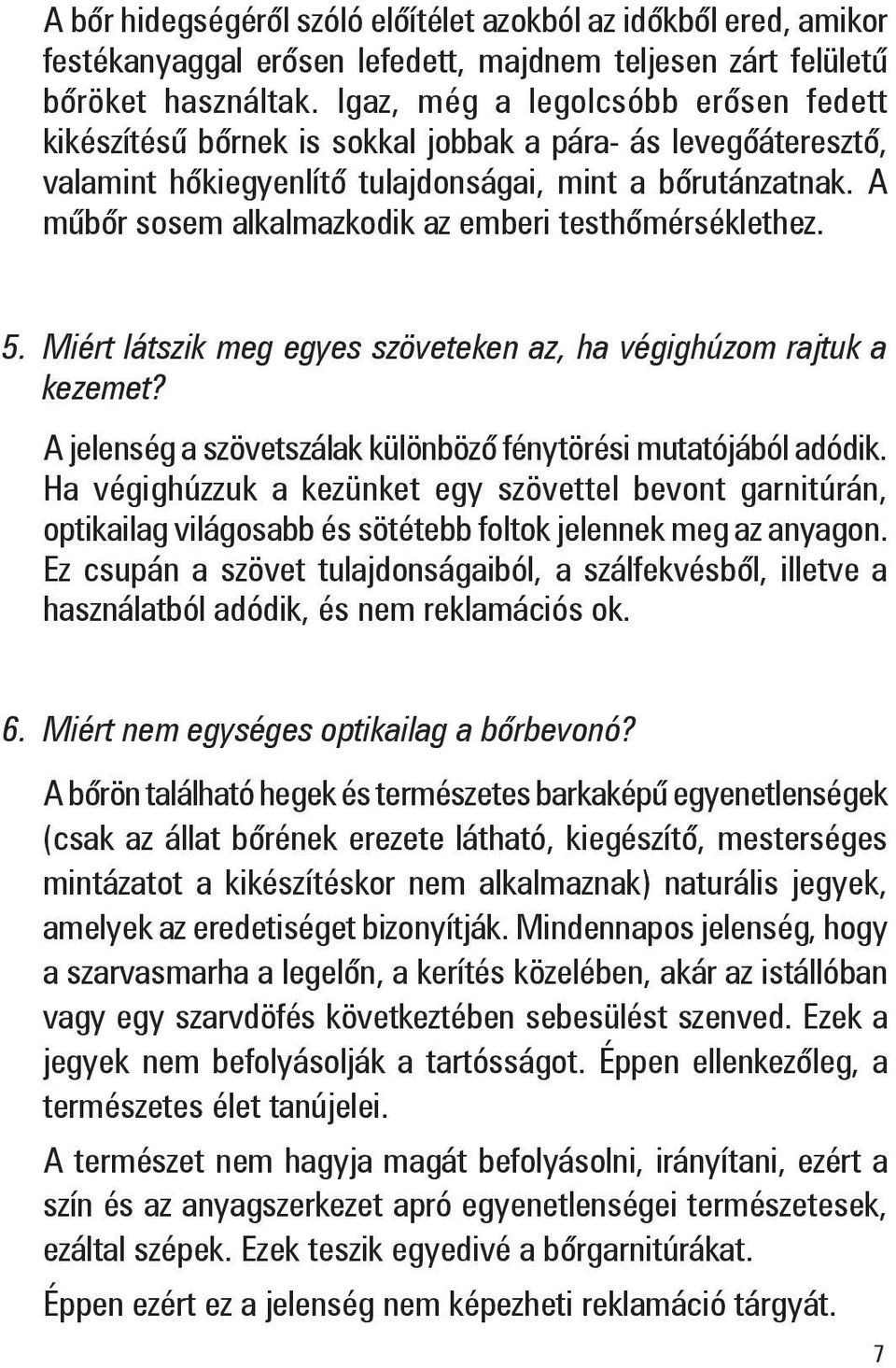 A bőr hidegségéről szóló előítélet azokból az időkből ered, amikor festékanyaggal erősen lefedett, majdnem teljesen zárt felületű bőröket használtak. Igaz, még a legolcsóbb erősen fedett kikészítésű bőrnek is sokkal jobbak a pára- ás levegőáteresztő, valamint hőkiegyenlítő tulajdonságai, mint a bőrutánzatnak. A műbőr sosem alkalmazkodik az emberi testhőmérséklethez.

5. Miért látszik meg egyes szöveteken az, ha végighúzom rajtuk a kezemet?

A jelenség a szövetszálak különböző fénytörési mutatójából adódik. Ha végighúzzuk a kezünket egy szövettel bevont garnitúrán, optikailag világosabb és sötétebb foltok jelennek meg az anyagon. Ez csupán a szövet tulajdonságaiból, a szálfekvésből, illetve a használatból adódik, és nem reklamációs ok.

6. Miért nem egységes optikailag a bőrbevonó?

A bőrön található hegek és természetes barkaképű egyenetlenségek (csak az állat bőrének erezete látható, kiegészítő, mesterséges mintázatot a kikészítéskor nem alkalmaznak) naturális jegyek, amelyek az eredetiséget bizonyítják. Mindennapos jelenség, hogy a szarvasmarha a legelőn, a kerítés közelében, akár az istállóban vagy egy szarvdöfés következtében sebesülést szenved. Ezek a jegyek nem befolyásolják a tartósságot. Éppen ellenkezőleg, a természetes élet tanújelei.

A természet nem hagyja magát befolyásolni, irányítani, ezért a szín és az anyagszerkezet apró egyenetlenségei természetesek, ezáltal szépek. Ezek teszik egyedivé a bőrgarnitúrákat.

Éppen ezért ez a jelenség nem képezheti reklamáció tárgyát.

7